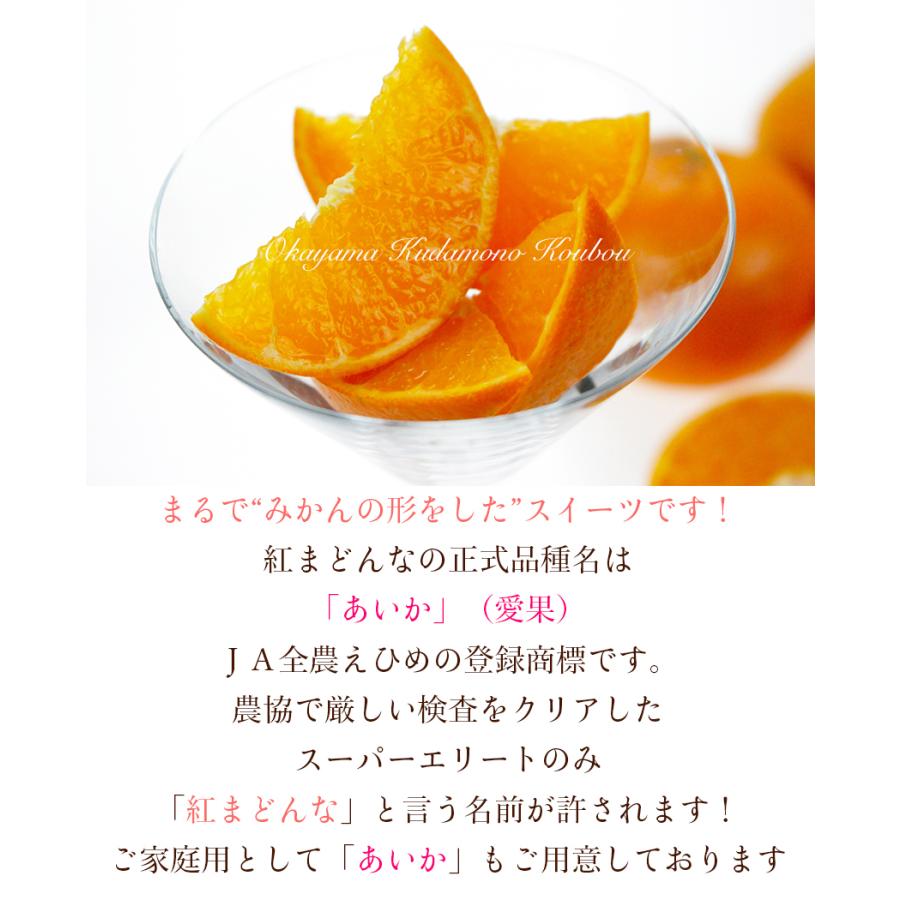 Okayama Kudamono Koubou

まるで“みかんの形をした”スイーツです！
紅まどんなの正式品種名は
「あいか」（愛果）
ＪＡ全農えひめの登録商標です。
農協で厳しい検査をクリアした
スーパーエリートのみ
「紅まどんな」と言う名前が許されます！
ご家庭用として「あいか」もご用意しております